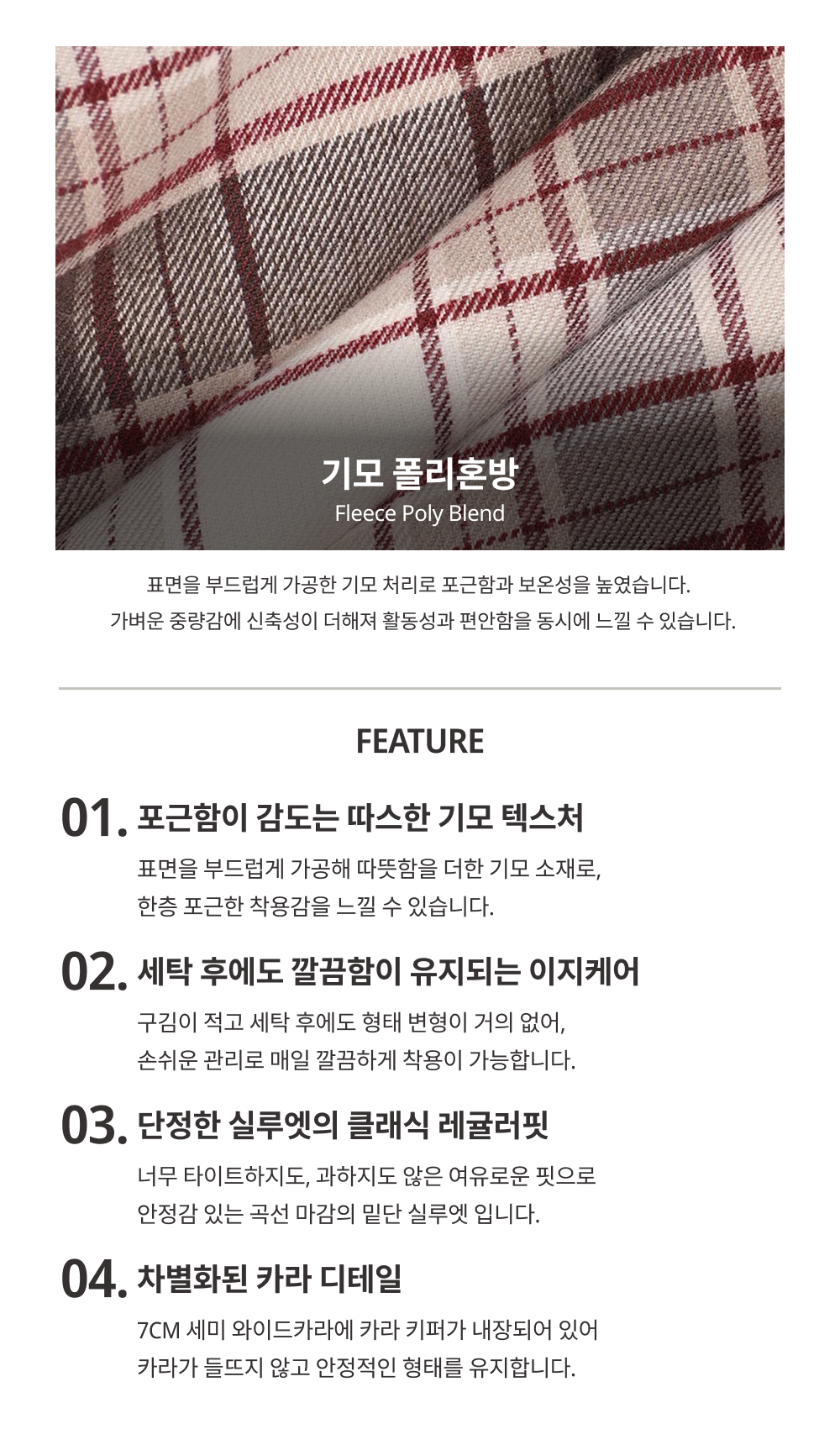 기모 폴리혼방
Fleece Poly Blend

표면을 부드럽게 가공한 기모 처리로 포근함과 보온성을 높였습니다.
가벼운 중량감에 신축성이 더해져 활동성과 편안함을 동시에 느낄 수 있습니다.

FEATURE

01. 포근함이 감도는 따스한 기모 텍스처
표면을 부드럽게 가공해 따뜻함을 더한 기모 소재로,
한층 포근한 착용감을 느낄 수 있습니다.

02. 세탁 후에도 깔끔함이 유지되는 이지케어
구김이 적고 세탁 후에도 형태 변형이 거의 없어,
손쉬운 관리로 매일 깔끔하게 착용이 가능합니다.

03. 단정한 실루엣의 클래식 레귤러핏
너무 타이트하지도, 과하지도 않은 여유로운 핏으로
안정감 있는 곡선 마감의 밑단 실루엣 입니다.

04. 차별화된 카라 디테일
7CM 세미 와이드카라에 카라 키퍼가 내장되어 있어
카라가 들뜨지 않고 안정적인 형태를 유지합니다.